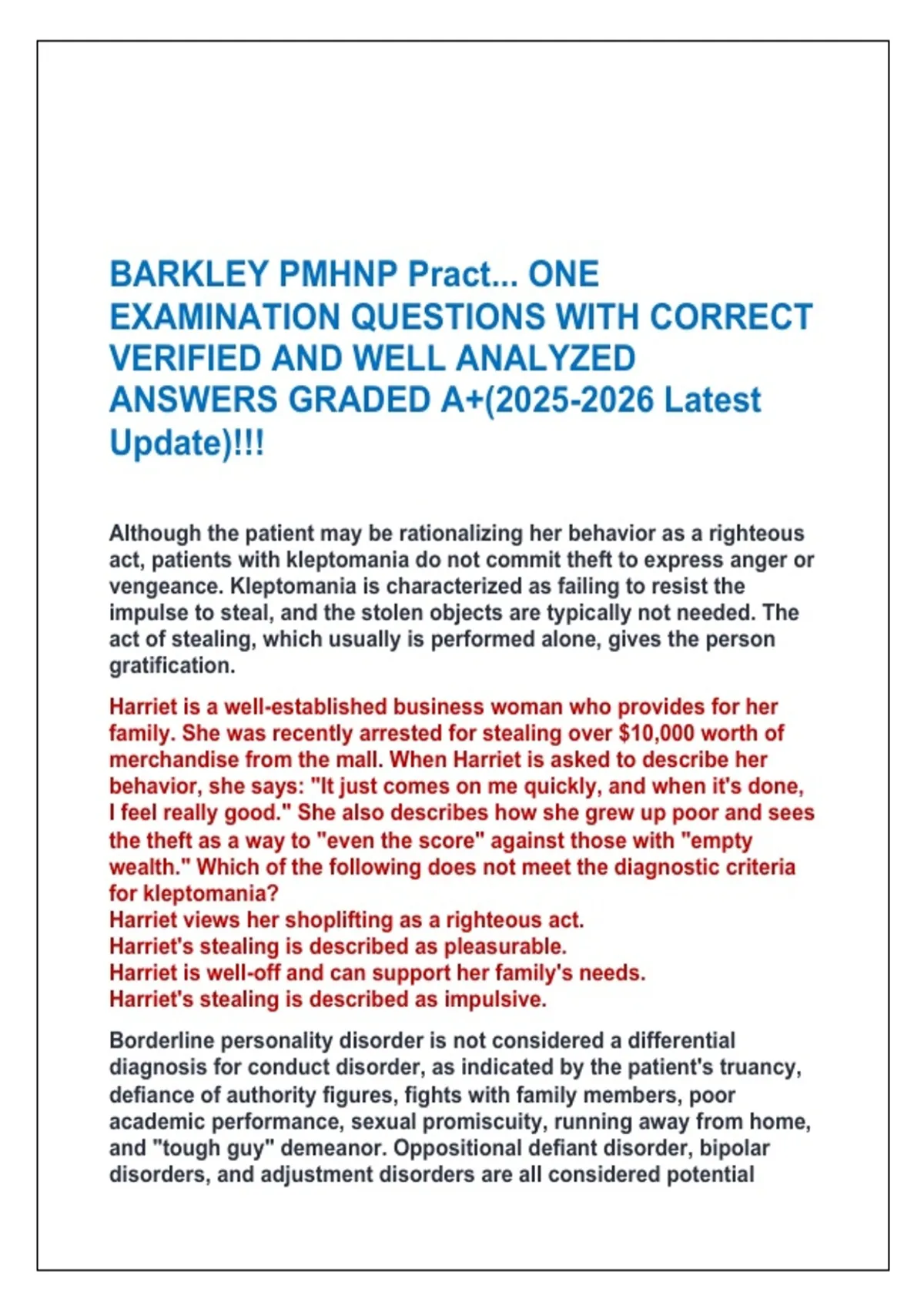 BARKLEY PMHNP Pract... ONE EXAMINATION QUESTIONS WITH CORRECT VERIFIED AND WELL ANALYZED ANSWERS GRADED A+(2025-2026 Latest Update)!!!

Although the patient may be rationalizing her behavior as a righteous act, patients with kleptomania do not commit theft to express anger or vengeance. Kleptomania is characterized as failing to resist the impulse to steal, and the stolen objects are typically not needed. The act of stealing, which usually is performed alone, gives the person gratification.

Harriet is a well-established business woman who provides for her family. She was recently arrested for stealing over $10,000 worth of merchandise from the mall. When Harriet is asked to describe her behavior, she says: "It just comes on me quickly, and when it's done, I feel really good." She also describes how she grew up poor and sees the theft as a way to "even the score" against those with "empty wealth." Which of the following does not meet the diagnostic criteria for kleptomania?
Harriet views her shoplifting as a righteous act.
Harriet's stealing is described as pleasurable.
Harriet is well-off and can support her family's needs.
Harriet's stealing is described as impulsive.

Borderline personality disorder is not considered a differential diagnosis for conduct disorder, as indicated by the patient's truancy, defiance of authority figures, fights with family members, poor academic performance, sexual promiscuity, running away from home, and "tough guy" demeanor. Oppositional defiant disorder, bipolar disorders, and adjustment disorders are all considered potential